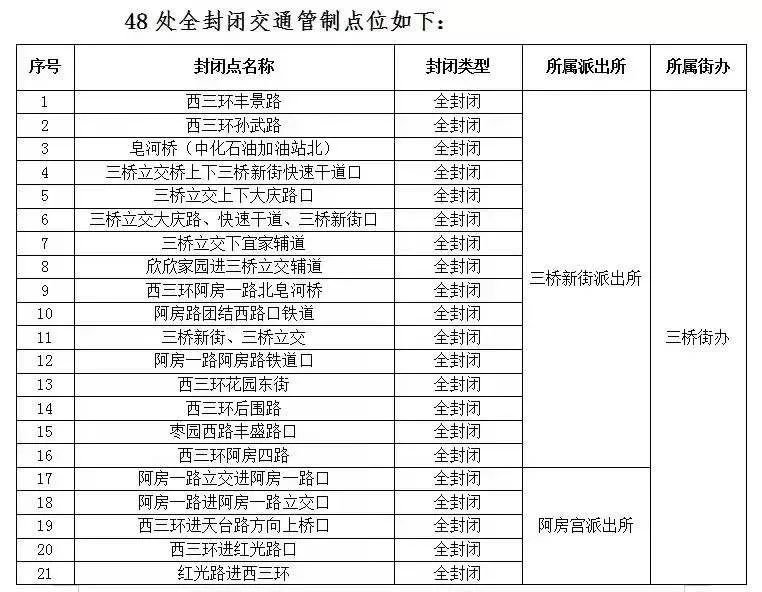 48 处全封闭交通管制点位如下：

| 序号 | 封闭点名称 | 封闭类型 | 所属派出所 | 所属街办 |
|---|---|---|---|---|
| 1 | 西三环丰景路 | 全封闭 | 三桥新街派出所 | 三桥街办 |
| 2 | 西三环孙武路 | 全封闭 | | |
| 3 | 皂河桥（中化石油加油站北） | 全封闭 | | |
| 4 | 三桥立交桥上下三桥新街快速干道口 | 全封闭 | | |
| 5 | 三桥立交上下大庆路口 | 全封闭 | | |
| 6 | 三桥立交大庆路、快速干道、三桥新街口 | 全封闭 | | |
| 7 | 三桥立交下宜家辅道 | 全封闭 | | |
| 8 | 欣欣家园进三桥立交辅道 | 全封闭 | | |
| 9 | 西三环阿房一路北皂河桥 | 全封闭 | | |
| 10 | 阿房路团结西路口铁道 | 全封闭 | | |
| 11 | 三桥新街、三桥立交 | 全封闭 | | |
| 12 | 阿房一路阿房路铁道口 | 全封闭 | | |
| 13 | 西三环花园东街 | 全封闭 | | |
| 14 | 西三环后围路 | 全封闭 | | |
| 15 | 枣园西路丰盛路口 | 全封闭 | | |
| 16 | 西三环阿房四路 | 全封闭 | | |
| 17 | 阿房一路立交进阿房一路口 | 全封闭 | 阿房宫派出所 | |
| 18 | 阿房一路进阿房一路立交口 | 全封闭 | | |
| 19 | 西三环进天台路方向上桥口 | 全封闭 | | |
| 20 | 西三环进红光路口 | 全封闭 | | |
| 21 | 红光路进西三环 | 全封闭 | | |